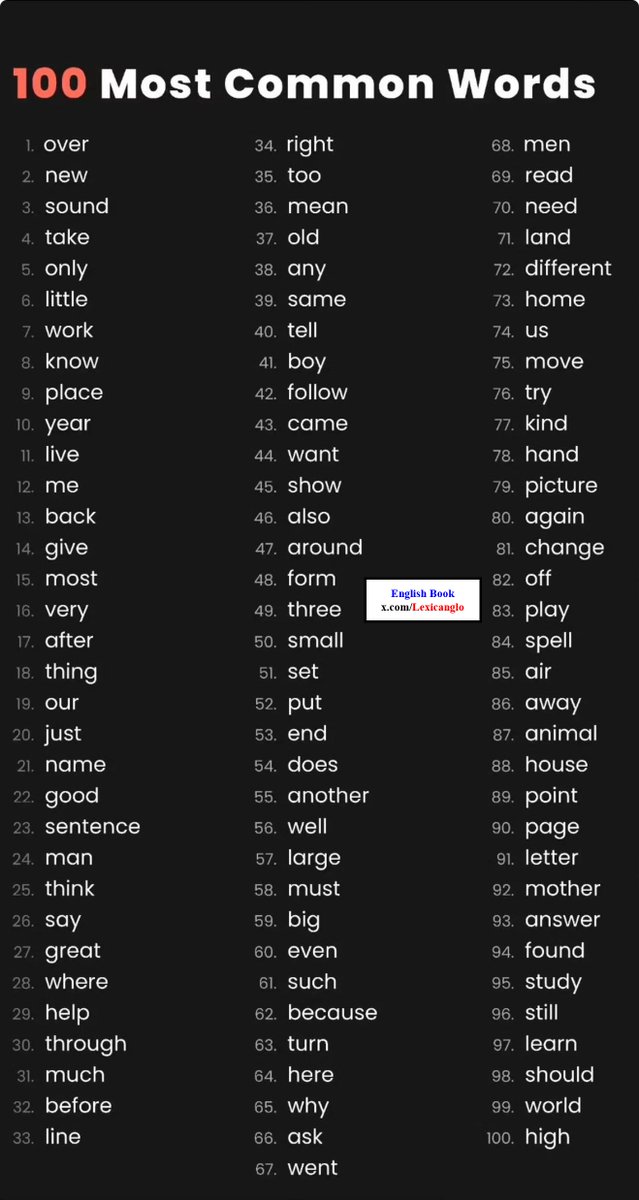 100 Most Common Words

1. over
2. new
3. sound
4. take
5. only
6. little
7. work
8. know
9. place
10. year
11. live
12. me
13. back
14. give
15. most
16. very
17. after
18. thing
19. our
20. just
21. name
22. good
23. sentence
24. man
25. think
26. say
27. great
28. where
29. help
30. through
31. much
32. before
33. line

34. right
35. too
36. mean
37. old
38. any
39. same
40. tell
41. boy
42. follow
43. came
44. want
45. show
46. also
47. around
48. form
49. three
50. small
51. set
52. put
53. end
54. does
55. another
56. well
57. large
58. must
59. big
60. even
61. such
62. because
63. turn
64. here
65. why
66. ask
67. went

English Book
x.com/Lexicanglo

68. men
69. read
70. need
71. land
72. different
73. home
74. us
75. move
76. try
77. kind
78. hand
79. picture
80. again
81. change
82. off
83. play
84. spell
85. air
86. away
87. animal
88. house
89. point
90. page
91. letter
92. mother
93. answer
94. found
95. study
96. still
97. learn
98. should
99. world
100. high